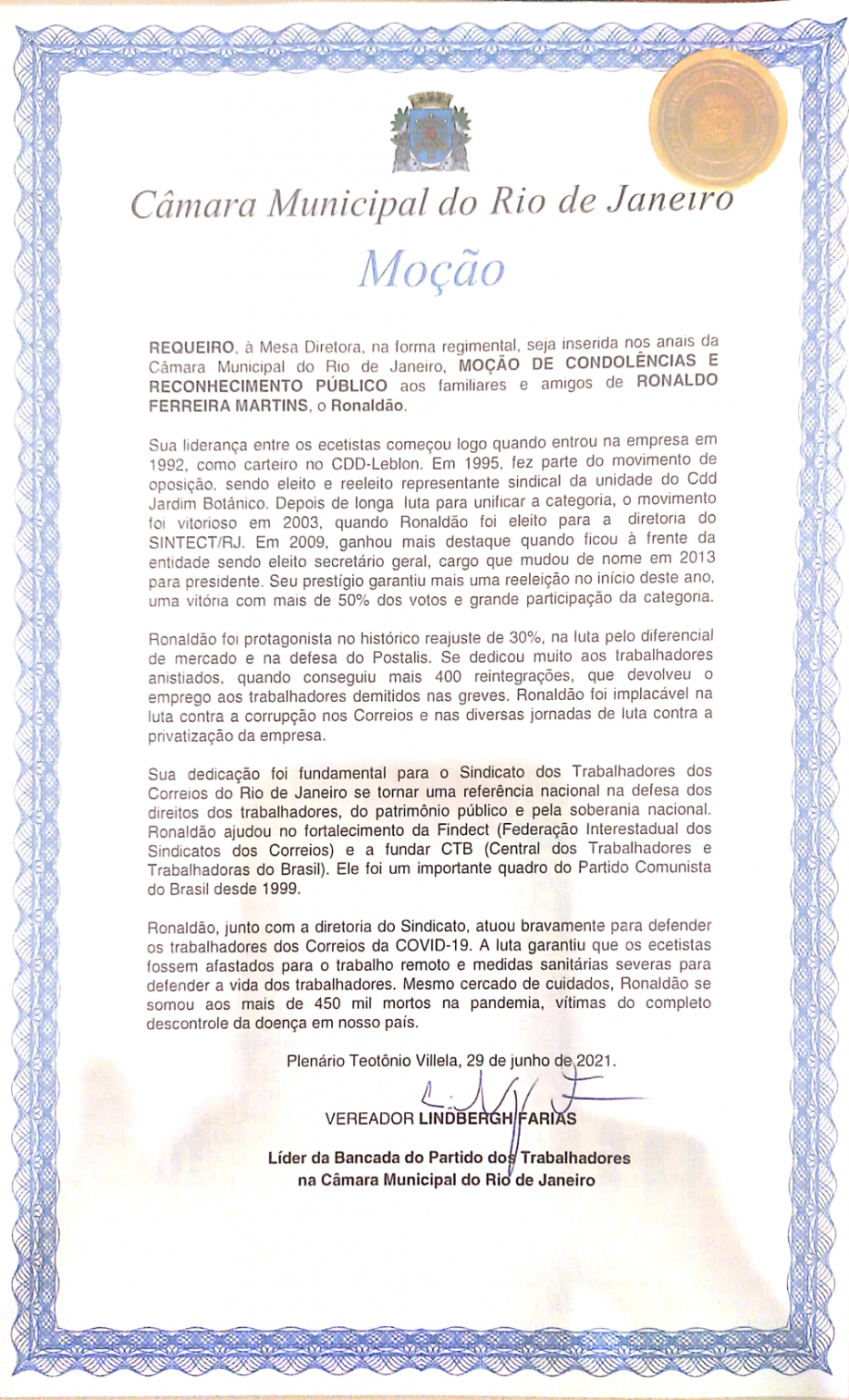 Câmara Municipal do Rio de Janeiro

Moção

REQUEIRO, à Mesa Diretora, na forma regimental, seja inserida nos anais da Câmara Municipal do Rio de Janeiro, MOÇÃO DE CONDOLÊNCIAS E RECONHECIMENTO PÚBLICO aos familiares e amigos de RONALDO FERREIRA MARTINS, o Ronaldão.

Sua liderança entre os ecetistas começou logo quando entrou na empresa em 1992, como carteiro no CDD-Leblon. Em 1995, fez parte do movimento de oposição, sendo eleito e reeleito representante sindical da unidade do Cdd Jardim Botânico. Depois de longa luta para unificar a categoria, o movimento foi vitorioso em 2003, quando Ronaldão foi eleito para a diretoria do SINTECT/RJ. Em 2009, ganhou mais destaque quando ficou à frente da entidade sendo eleito secretário geral, cargo que mudou de nome em 2013 para presidente. Seu prestígio garantiu mais uma reeleição no início deste ano, uma vitória com mais de 50% dos votos e grande participação da categoria.

Ronaldão foi protagonista no histórico reajuste de 30%, na luta pelo diferencial de mercado e na defesa do Postalis. Se dedicou muito aos trabalhadores anistiados, quando conseguiu mais 400 reintegrações, que devolveu o emprego aos trabalhadores demitidos nas greves. Ronaldão foi implacável na luta contra a corrupção nos Correios e nas diversas jornadas de luta contra a privatização da empresa.

Sua dedicação foi fundamental para o Sindicato dos Trabalhadores dos Correios do Rio de Janeiro se tornar uma referência nacional na defesa dos direitos dos trabalhadores, do patrimônio público e pela soberania nacional. Ronaldão ajudou no fortalecimento da Findect (Federação Interestadual dos Sindicatos dos Correios) e a fundar CTB (Central dos Trabalhadores e Trabalhadoras do Brasil). Ele foi um importante quadro do Partido Comunista do Brasil desde 1999.

Ronaldão, junto com a diretoria do Sindicato, atuou bravamente para defender os trabalhadores dos Correios da COVID-19. A luta garantiu que os ecetistas fossem afastados para o trabalho remoto e medidas sanitárias severas para defender a vida dos trabalhadores. Mesmo cercado de cuidados, Ronaldão se somou aos mais de 450 mil mortos na pandemia, vítimas do completo descontrole da doença em nosso país.

Plenário Teotônio Villela, 29 de junho de 2021.

VEREADOR LINDBERGH FARIAS

Líder da Bancada do Partido dos Trabalhadores
na Câmara Municipal do Rio de Janeiro